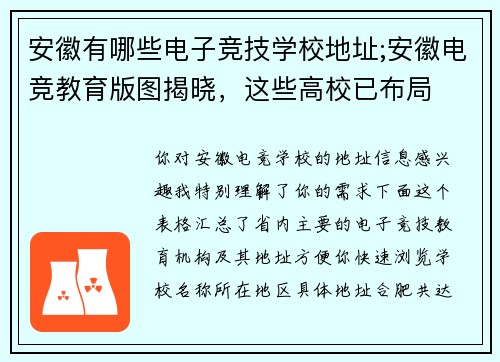 安徽有哪些电子竞技学校地址;安徽电竞教育版图揭晓，这些高校已布局

你对安徽电竞学校的地址信息感兴趣我特别理解了你的需求下面这个表格汇总了省内主要的电子竞技教育机构及其地址方便你快速浏览学校名称所在地区具体地址合肥共达